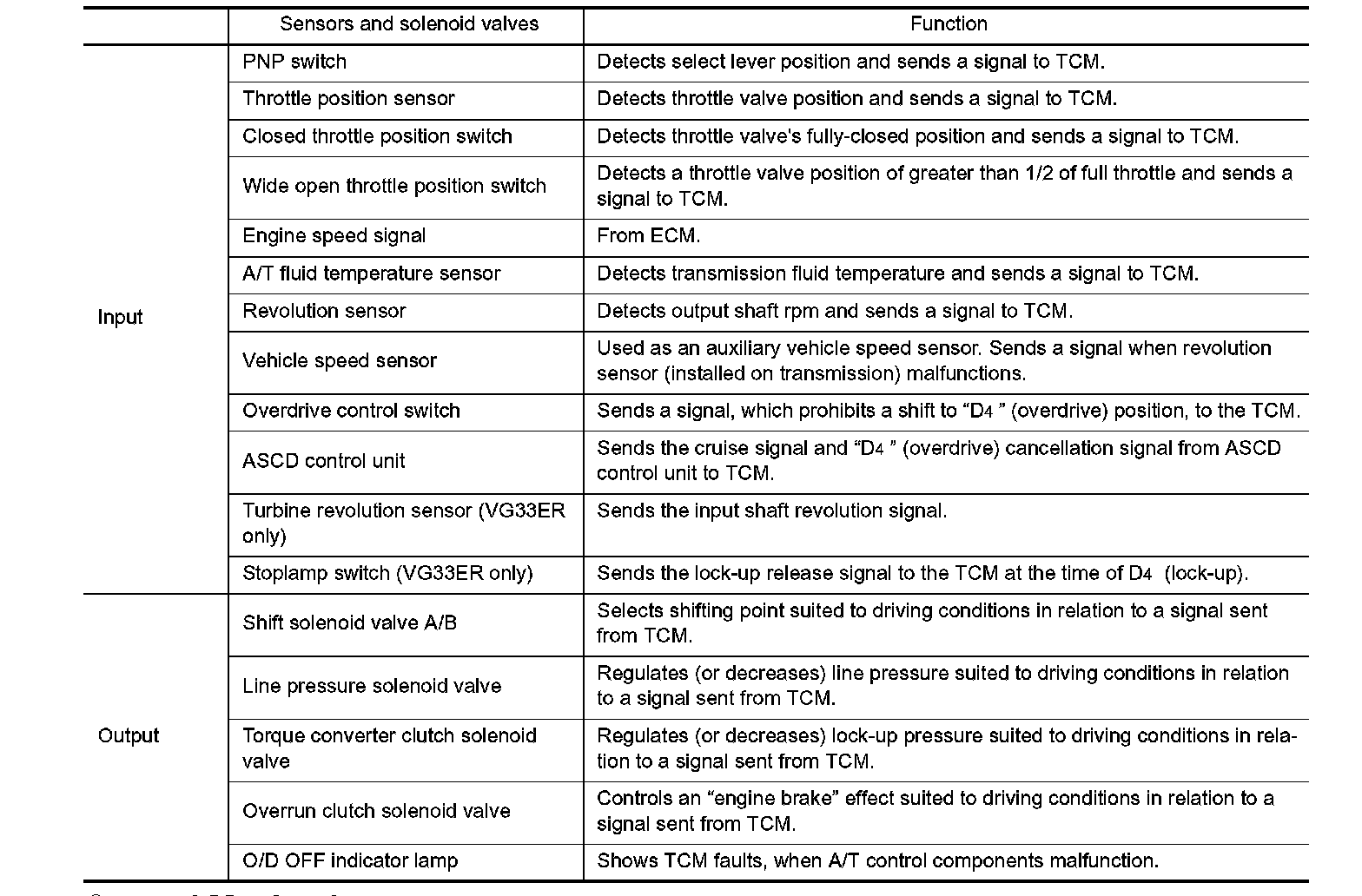 | | Sensors and solenoid valves | Function |
|---|---|---|
| Input | PNP switch | Detects select lever position and sends a signal to TCM. |
| | Throttle position sensor | Detects throttle valve position and sends a signal to TCM. |
| | Closed throttle position switch | Detects throttle valve's fully-closed position and sends a signal to TCM. |
| | Wide open throttle position switch | Detects a throttle valve position of greater than 1/2 of full throttle and sends a signal to TCM. |
| | Engine speed signal | From ECM. |
| | A/T fluid temperature sensor | Detects transmission fluid temperature and sends a signal to TCM. |
| | Revolution sensor | Detects output shaft rpm and sends a signal to TCM. |
| | Vehicle speed sensor | Used as an auxiliary vehicle speed sensor. Sends a signal when revolution sensor (installed on transmission) malfunctions. |
| | Overdrive control switch | Sends a signal, which prohibits a shift to “$D_4$ ” (overdrive) position, to the TCM. |
| | ASCD control unit | Sends the cruise signal and “$D_4$ ” (overdrive) cancellation signal from ASCD control unit to TCM. |
| | Turbine revolution sensor (VG33ER only) | Sends the input shaft revolution signal. |
| | Stoplamp switch (VG33ER only) | Sends the lock-up release signal to the TCM at the time of $D_4$ (lock-up). |
| Output | Shift solenoid valve A/B | Selects shifting point suited to driving conditions in relation to a signal sent from TCM. |
| | Line pressure solenoid valve | Regulates (or decreases) line pressure suited to driving conditions in relation to a signal sent from TCM. |
| | Torque converter clutch solenoid valve | Regulates (or decreases) lock-up pressure suited to driving conditions in relation to a signal sent from TCM. |
| | Overrun clutch solenoid valve | Controls an “engine brake” effect suited to driving conditions in relation to a signal sent from TCM. |
| | O/D OFF indicator lamp | Shows TCM faults, when A/T control components malfunction. |